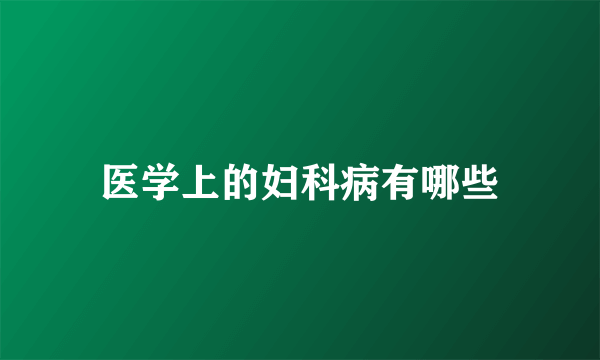 医学上的妇科病有哪些